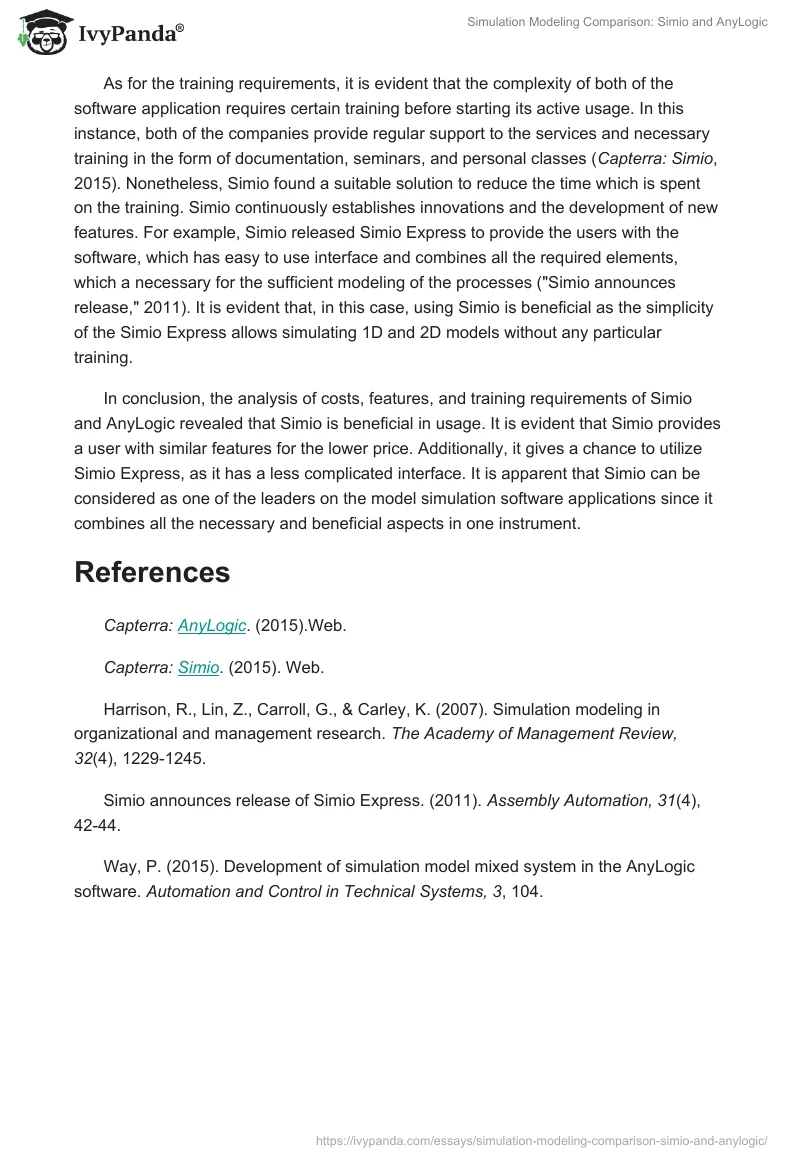 IvyPanda®

Simulation Modeling Comparison: Simio and AnyLogic

As for the training requirements, it is evident that the complexity of both of the software application requires certain training before starting its active usage. In this instance, both of the companies provide regular support to the services and necessary training in the form of documentation, seminars, and personal classes (Capterra: Simio, 2015). Nonetheless, Simio found a suitable solution to reduce the time which is spent on the training. Simio continuously establishes innovations and the development of new features. For example, Simio released Simio Express to provide the users with the software, which has easy to use interface and combines all the required elements, which a necessary for the sufficient modeling of the processes ("Simio announces release," 2011). It is evident that, in this case, using Simio is beneficial as the simplicity of the Simio Express allows simulating 1D and 2D models without any particular training.

In conclusion, the analysis of costs, features, and training requirements of Simio and AnyLogic revealed that Simio is beneficial in usage. It is evident that Simio provides a user with similar features for the lower price. Additionally, it gives a chance to utilize Simio Express, as it has a less complicated interface. It is apparent that Simio can be considered as one of the leaders on the model simulation software applications since it combines all the necessary and beneficial aspects in one instrument.

References

Capterra: AnyLogic. (2015).Web.

Capterra: Simio. (2015). Web.

Harrison, R., Lin, Z., Carroll, G., & Carley, K. (2007). Simulation modeling in organizational and management research. The Academy of Management Review, 32(4), 1229-1245.

Simio announces release of Simio Express. (2011). Assembly Automation, 31(4), 42-44.

Way, P. (2015). Development of simulation model mixed system in the AnyLogic software. Automation and Control in Technical Systems, 3, 104.

https://ivypanda.com/essays/simulation-modeling-comparison-simio-and-anylogic/